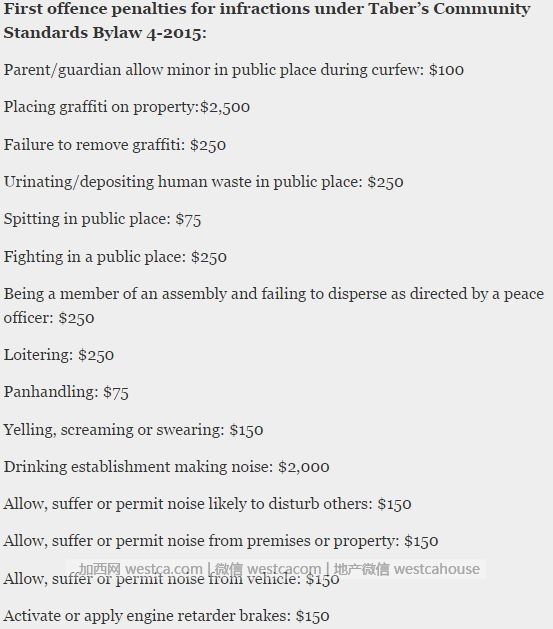 **First offence penalties for infractions under Taber's Community Standards Bylaw 4-2015:**

Parent/guardian allow minor in public place during curfew: \$100

Placing graffiti on property:\$2,500

Failure to remove graffiti: \$250

Urinating/depositing human waste in public place: \$250

Spitting in public place: \$75

Fighting in a public place: \$250

Being a member of an assembly and failing to disperse as directed by a peace officer: \$250

Loitering: \$250

Panhandling: \$75

Yelling, screaming or swearing: \$150

Drinking establishment making noise: \$2,000

Allow, suffer or permit noise likely to disturb others: \$150

Allow, suffer or permit noise from premises or property: \$150

加西网 westca.com | 微信 westcacom | 地产微信 westcahouse

Allow, suffer or permit noise from vehicle: \$150

Activate or apply engine retarder brakes: \$150